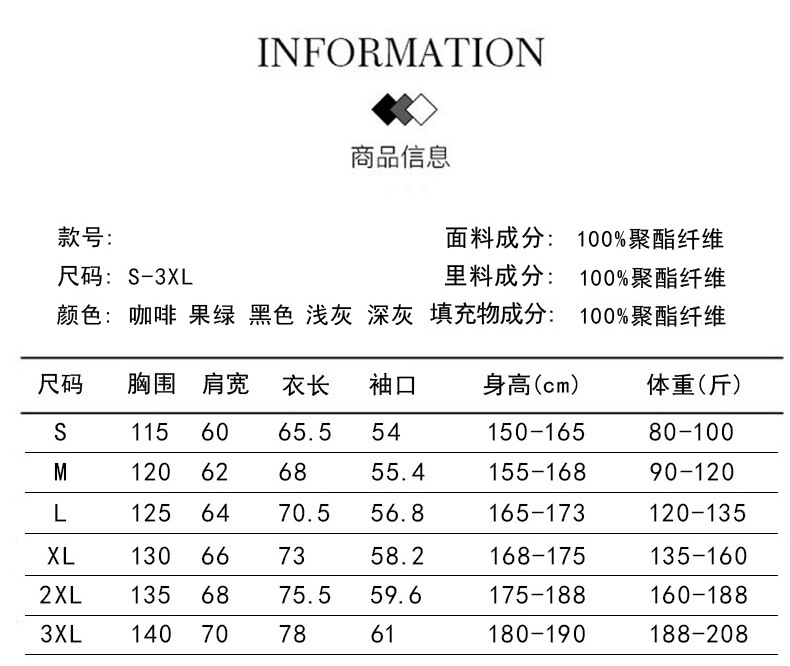 INFORMATION

商品信息

款号:
尺码: S-3XL
颜色: 咖啡 果绿 黑色 浅灰 深灰

面料成分: 100%聚酯纤维
里料成分: 100%聚酯纤维
填充物成分: 100%聚酯纤维

| 尺码 | 胸围 | 肩宽 | 衣长 | 袖口 | 身高(cm) | 体重(斤) |
|---|---|---|---|---|---|---|
| S | 115 | 60 | 65.5 | 54 | 150-165 | 80-100 |
| M | 120 | 62 | 68 | 55.4 | 155-168 | 90-120 |
| L | 125 | 64 | 70.5 | 56.8 | 165-173 | 120-135 |
| XL | 130 | 66 | 73 | 58.2 | 168-175 | 135-160 |
| 2XL | 135 | 68 | 75.5 | 59.6 | 175-188 | 160-188 |
| 3XL | 140 | 70 | 78 | 61 | 180-190 | 188-208 |